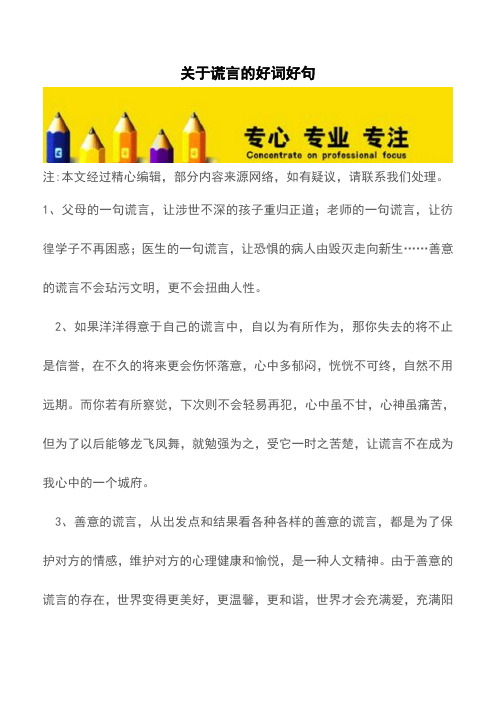 关于谎言的好词好句

专心 专业 专注
Concentrate on professional focus

注:本文经过精心编辑，部分内容来源网络，如有疑议，请联系我们处理。

1、父母的一句谎言，让涉世不深的孩子重归正道；老师的一句谎言，让彷徨学子不再困惑；医生的一句谎言，让恐惧的病人由毁灭走向新生……善意的谎言不会玷污文明，更不会扭曲人性。

2、如果洋洋得意于自己的谎言中，自以为有所作为，那你失去的将不止是信誉，在不久的将来更会伤怀落意，心中多郁闷，恍恍不可终，自然不用远期。而你若有所察觉，下次则不会轻易再犯，心中虽不甘，心神虽痛苦，但为了以后能够龙飞凤舞，就勉强为之，受它一时之苦楚，让谎言不在成为我心中的一个城府。

3、善意的谎言，从出发点和结果看各种各样的善意的谎言，都是为了保护对方的情感，维护对方的心理健康和愉悦，是一种人文精神。由于善意的谎言的存在，世界变得更美好，更温馨，更和谐，世界才会充满爱，充满阳